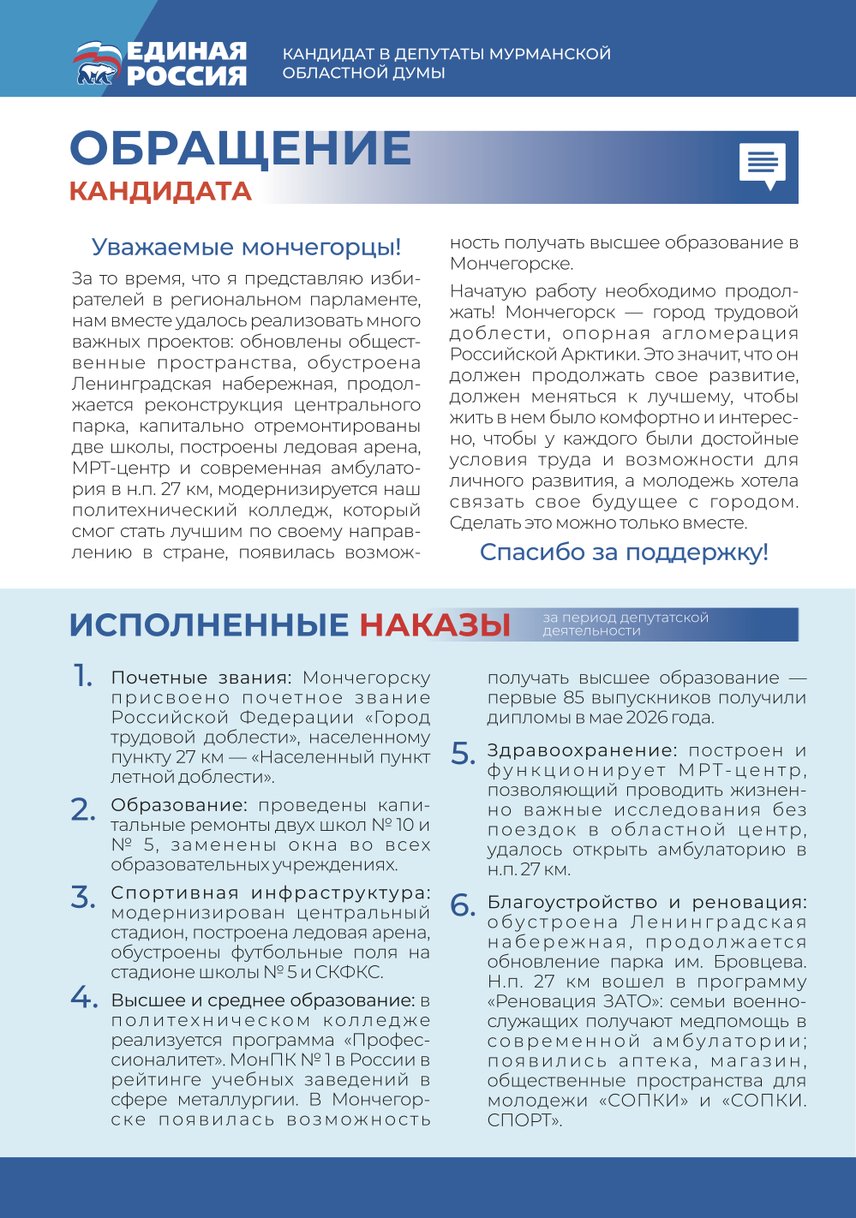 ЕДИНАЯ РОССИЯ

КАНДИДАТ В ДЕПУТАТЫ МУРМАНСКОЙ ОБЛАСТНОЙ ДУМЫ

ОБРАЩЕНИЕ
КАНДИДАТА

Уважаемые мончегорцы!

За то время, что я представляю избирателей в региональном парламенте, нам вместе удалось реализовать много важных проектов: обновлены общественные пространства, обустроена Ленинградская набережная, продолжается реконструкция центрального парка, капитально отремонтированы две школы, построены ледовая арена, МРТ-центр и современная амбулатория в н.п. 27 км, модернизируется наш политехнический колледж, который смог стать лучшим по своему направлению в стране, появилась возможность получать высшее образование в Мончегорске.

Начатую работу необходимо продолжать! Мончегорск — город трудовой доблести, опорная агломерация Российской Арктики. Это значит, что он должен продолжать свое развитие, должен меняться к лучшему, чтобы жить в нем было комфортно и интересно, чтобы у каждого были достойные условия труда и возможности для личного развития, а молодежь хотела связать свое будущее с городом. Сделать это можно только вместе.

Спасибо за поддержку!

ИСПОЛНЕННЫЕ НАКАЗЫ за период депутатской деятельности

1. Почетные звания: Мончегорску присвоено почетное звание Российской Федерации «Город трудовой доблести», населенному пункту 27 км — «Населенный пункт летной доблести».

2. Образование: проведены капитальные ремонты двух школ № 10 и № 5, заменены окна во всех образовательных учреждениях.

3. Спортивная инфраструктура: модернизирован центральный стадион, построена ледовая арена, обустроены футбольные поля на стадионе школы № 5 и СКФКС.

4. Высшее и среднее образование: в политехническом колледже реализуется программа «Профессионалитет». МонПК № 1 в России в рейтинге учебных заведений в сфере металлургии. В Мончегорске появилась возможность получать высшее образование — первые 85 выпускников получили дипломы в мае 2026 года.

5. Здравоохранение: построен и функционирует МРТ-центр, позволяющий проводить жизненно важные исследования без поездок в областной центр, удалось открыть амбулаторию в н.п. 27 км.

6. Благоустройство и реновация: обустроена Ленинградская набережная, продолжается обновление парка им. Бровцева. Н.п. 27 км вошел в программу «Реновация ЗАТО»: семьи военнослужащих получают медпомощь в современной амбулатории; появились аптека, магазин, общественные пространства для молодежи «СОПКИ» и «СОПКИ. СПОРТ».